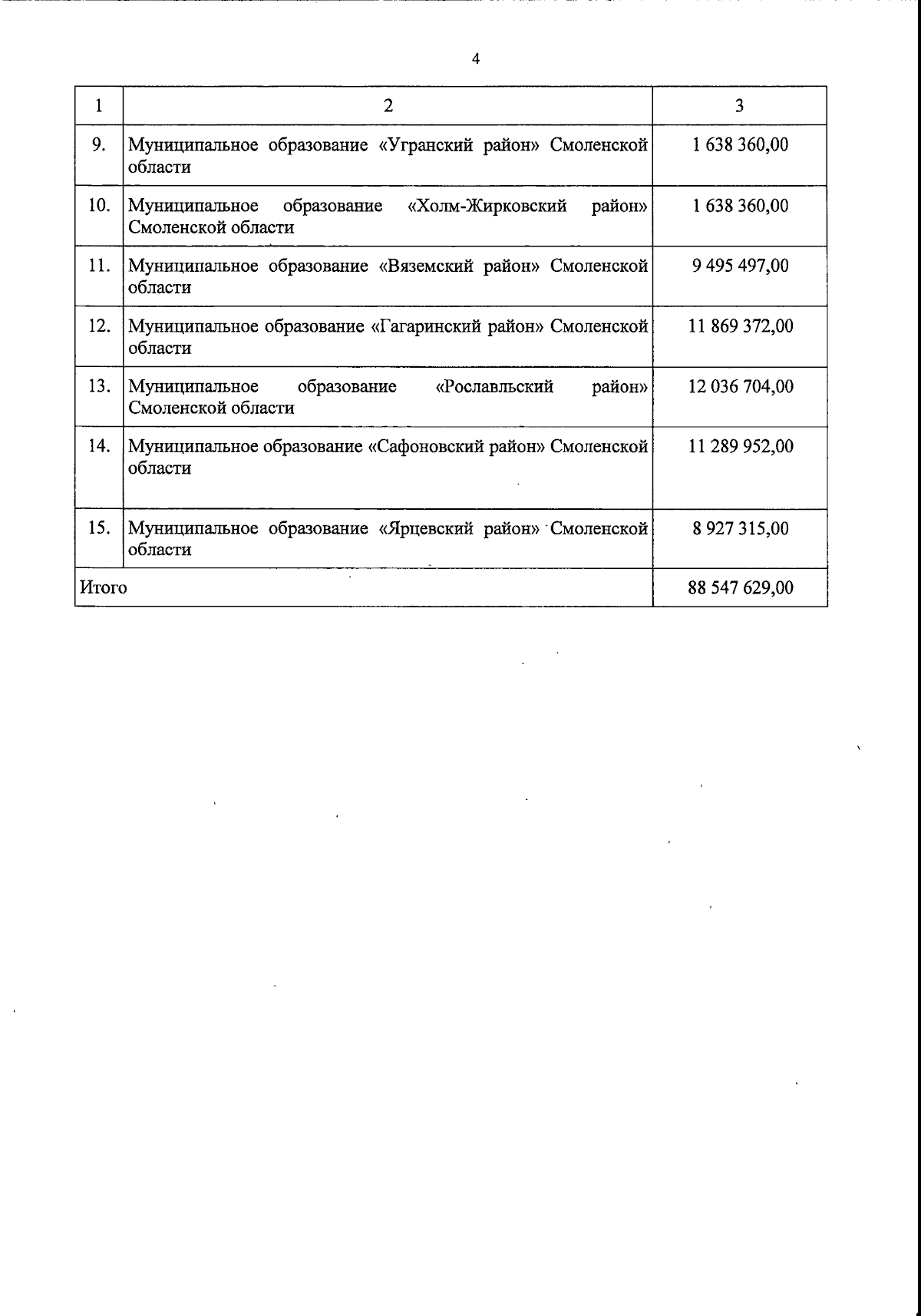 4

| 1 | 2 | 3 |
|---|---|---|
| 9. | Муниципальное образование «Угранский район» Смоленской области | 1 638 360,00 |
| 10. | Муниципальное образование «Холм-Жирковский район» Смоленской области | 1 638 360,00 |
| 11. | Муниципальное образование «Вяземский район» Смоленской области | 9 495 497,00 |
| 12. | Муниципальное образование «Гагаринский район» Смоленской области | 11 869 372,00 |
| 13. | Муниципальное образование «Рославльский район» Смоленской области | 12 036 704,00 |
| 14. | Муниципальное образование «Сафоновский район» Смоленской области | 11 289 952,00 |
| 15. | Муниципальное образование «Ярцевский район» Смоленской области | 8 927 315,00 |
| Итого | | 88 547 629,00 |